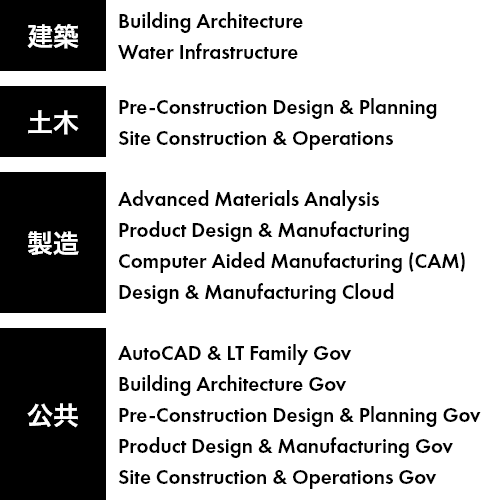 建築

Building Architecture
Water Infrastructure

土木

Pre-Construction Design & Planning
Site Construction & Operations

製造

Advanced Materials Analysis
Product Design & Manufacturing
Computer Aided Manufacturing (CAM)
Design & Manufacturing Cloud

公共

AutoCAD & LT Family Gov
Building Architecture Gov
Pre-Construction Design & Planning Gov
Product Design & Manufacturing Gov
Site Construction & Operations Gov